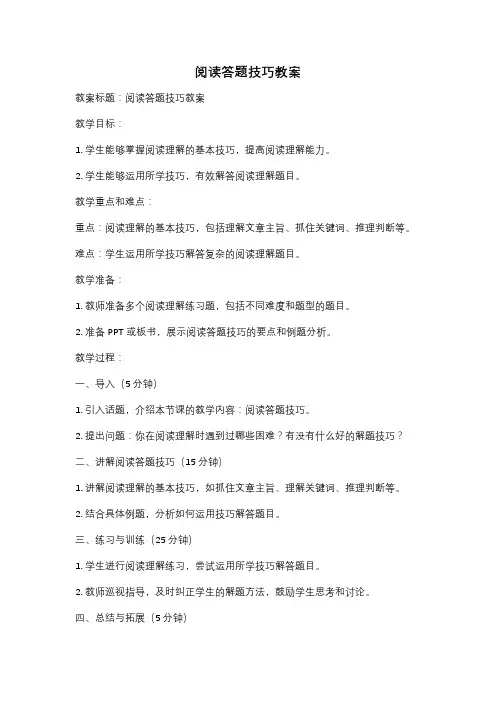 阅读答题技巧教案

教案标题：阅读答题技巧教案

教学目标：

1. 学生能够掌握阅读理解的基本技巧，提高阅读理解能力。

2. 学生能够运用所学技巧，有效解答阅读理解题目。

教学重点和难点：

重点：阅读理解的基本技巧，包括理解文章主旨、抓住关键词、推理判断等。

难点：学生运用所学技巧解答复杂的阅读理解题目。

教学准备：

1. 教师准备多个阅读理解练习题，包括不同难度和题型的题目。

2. 准备 PPT 或板书，展示阅读答题技巧的要点和例题分析。

教学过程：

一、导入（5 分钟）

1. 引入话题，介绍本节课的教学内容：阅读答题技巧。

2. 提出问题：你在阅读理解时遇到过哪些困难？有没有什么好的解题技巧？

二、讲解阅读答题技巧（15 分钟）

1. 讲解阅读理解的基本技巧，如抓住文章主旨、理解关键词、推理判断等。

2. 结合具体例题，分析如何运用技巧解答题目。

三、练习与训练（25 分钟）

1. 学生进行阅读理解练习，尝试运用所学技巧解答题目。

2. 教师巡视指导，及时纠正学生的解题方法，鼓励学生思考和讨论。

四、总结与拓展（5 分钟）